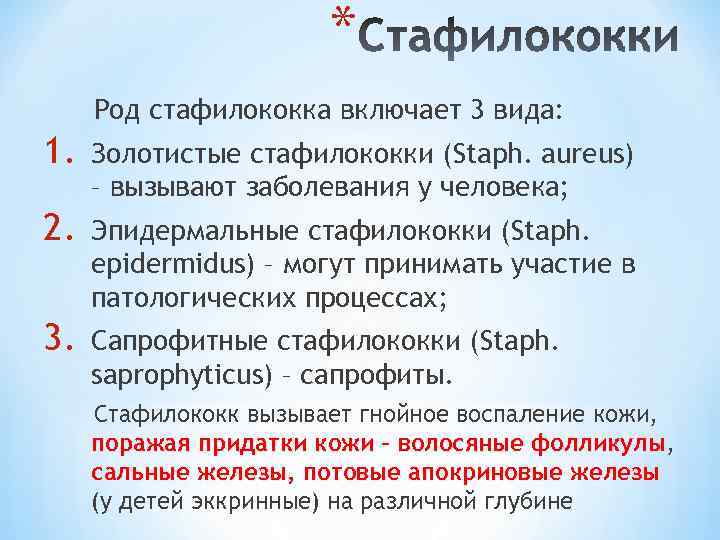 *Стафилококки

Род стафилококка включает 3 вида:

1. Золотистые стафилококки (Staph. aureus) – вызывают заболевания у человека;

2. Эпидермальные стафилококки (Staph. epidermidus) – могут принимать участие в патологических процессах;

3. Сапрофитные стафилококки (Staph. saprophyticus) – сапрофиты.

Стафилококк вызывает гнойное воспаление кожи, поражая придатки кожи – волосяные фолликулы, сальные железы, потовые апокриновые железы (у детей эккринные) на различной глубине